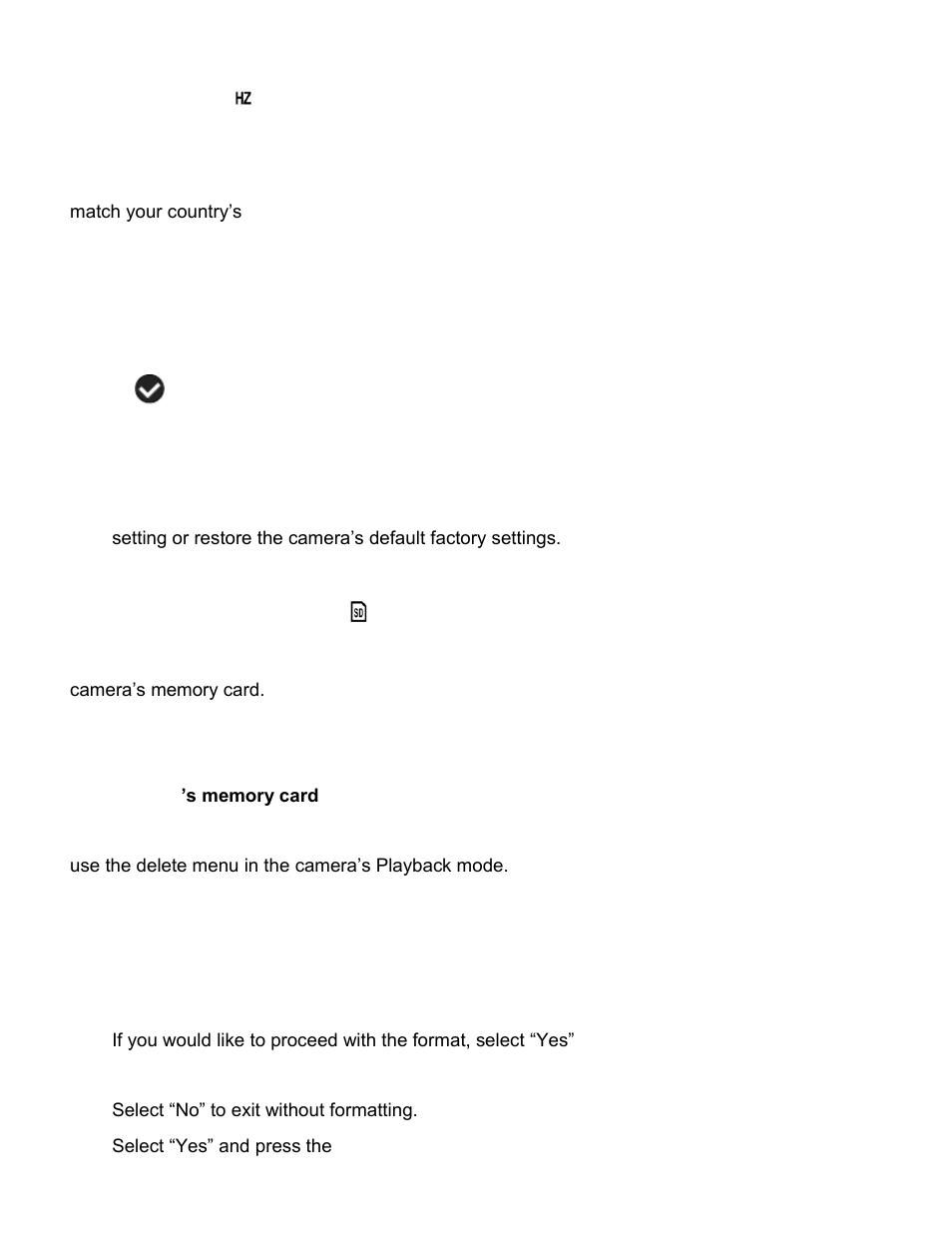 HZ

match your country's

setting or restore the camera's default factory settings.

SD

camera's memory card.

's memory card

use the delete menu in the camera's Playback mode.

If you would like to proceed with the format, select "Yes"

Select "No" to exit without formatting.

Select "Yes" and press the